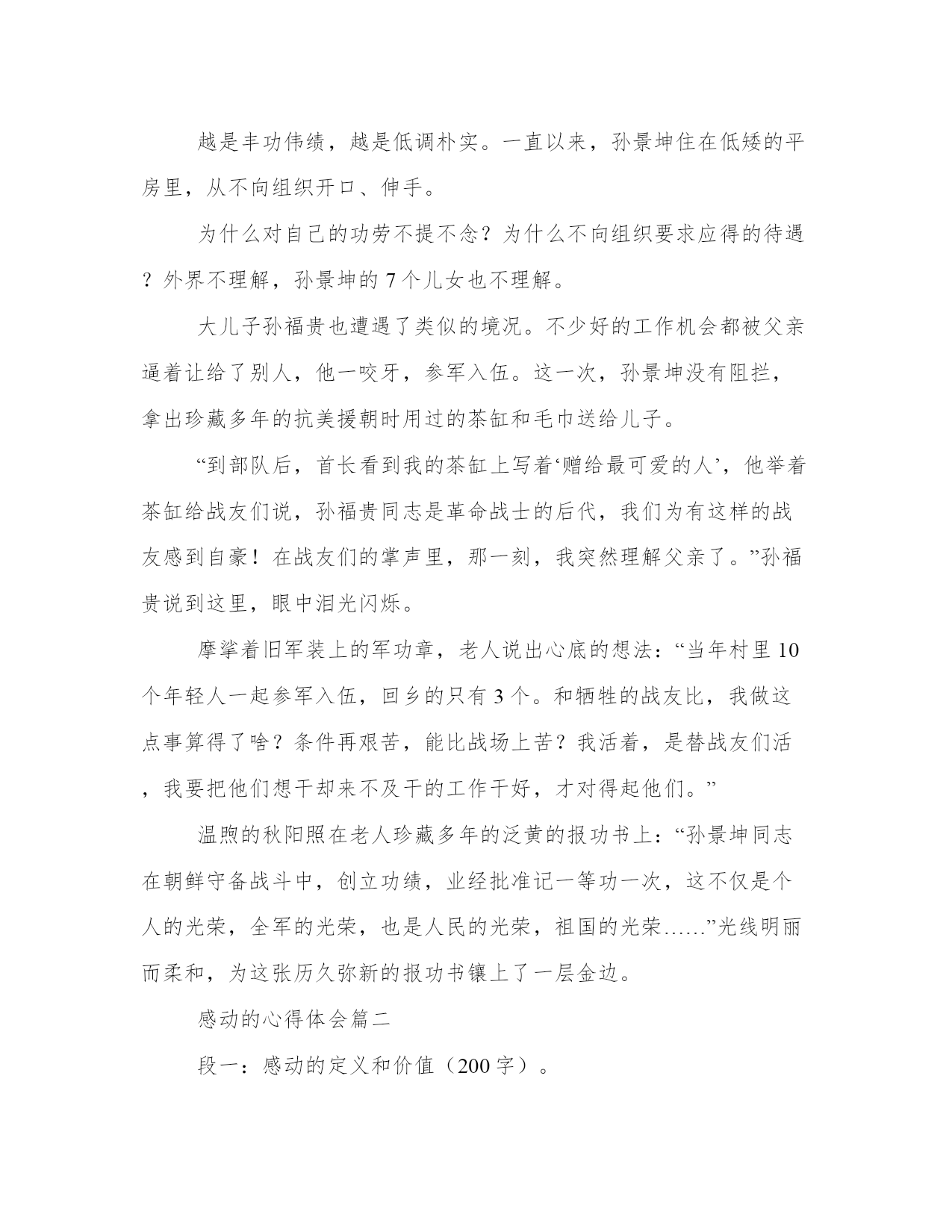 越是丰功伟绩，越是低调朴实。一直以来，孙景坤住在低矮的平房里，从不向组织开口、伸手。

为什么对自己的功劳不提不念？为什么不向组织要求应得的待遇？外界不理解，孙景坤的 7 个儿女也不理解。

大儿子孙福贵也遭遇了类似的境况。不少好的工作机会都被父亲逼着让给了别人，他一咬牙，参军入伍。这一次，孙景坤没有阻拦，拿出珍藏多年的抗美援朝时用过的茶缸和毛巾送给儿子。

“到部队后，首长看到我的茶缸上写着‘赠给最可爱的人’，他举着茶缸给战友们说，孙福贵同志是革命战士的后代，我们为有这样的战友感到自豪！在战友们的掌声里，那一刻，我突然理解父亲了。”孙福贵说到这里，眼中泪光闪烁。

摩挲着旧军装上的军功章，老人说出心底的想法：“当年村里 10 个年轻人一起参军入伍，回乡的只有 3 个。和牺牲的战友比，我做这点事算得了啥？条件再艰苦，能比战场上苦？我活着，是替战友们活，我要把他们想干却来不及干的工作干好，才对得起他们。”

温煦的秋阳照在老人珍藏多年的泛黄的报功书上：“孙景坤同志在朝鲜守备战斗中，创立功绩，业经批准记一等功一次，这不仅是个人的光荣，全军的光荣，也是人民的光荣，祖国的光荣……”光线明丽而柔和，为这张历久弥新的报功书镶上了一层金边。

感动的心得体会篇二

段一：感动的定义和价值（200 字）。